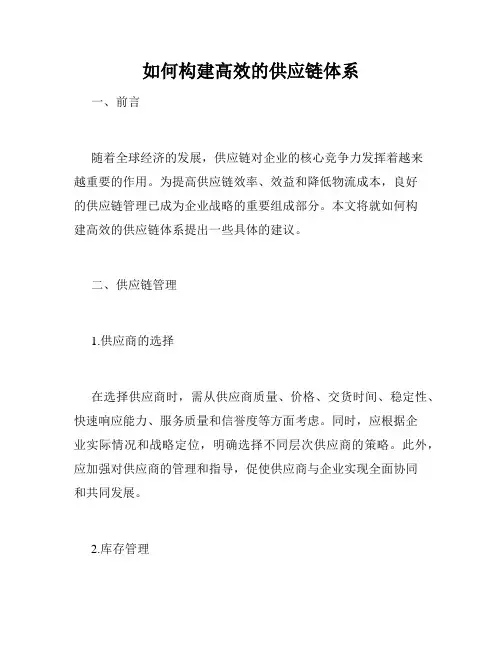 如何构建高效的供应链体系

一、前言

随着全球经济的发展，供应链对企业的核心竞争力发挥着越来越重要的作用。为提高供应链效率、效益和降低物流成本，良好的供应链管理已成为企业战略的重要组成部分。本文将就如何构建高效的供应链体系提出一些具体的建议。

二、供应链管理

1.供应商的选择

在选择供应商时，需从供应商质量、价格、交货时间、稳定性、快速响应能力、服务质量和信誉度等方面考虑。同时，应根据企业实际情况和战略定位，明确选择不同层次供应商的策略。此外，应加强对供应商的管理和指导，促使供应商与企业实现全面协同和共同发展。

2.库存管理